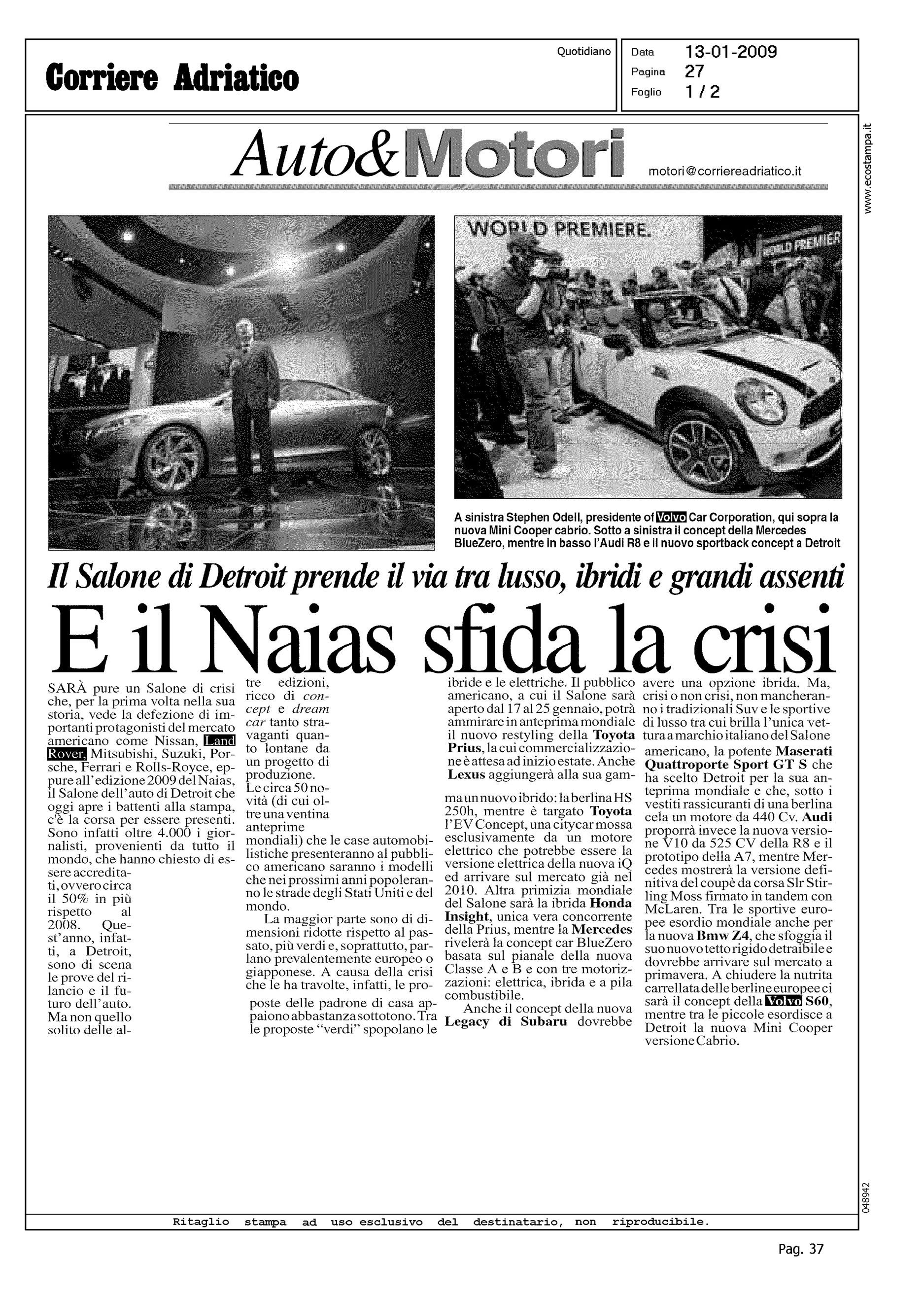 Corriere Adriatico

Quotidiano

Data 13-01-2009
Pagina 27
Foglio 1 / 2

www.ecostampa.it

Auto&Motori

motori@corriereadriatico.it

WORLD PREMIERE.

WORLD PREMIER

A sinistra Stephen Odell, presidente of Volvo Car Corporation, qui sopra la nuova Mini Cooper cabrio. Sotto a sinistra il concept della Mercedes BlueZero, mentre in basso l'Audi R8 e il nuovo sportback concept a Detroit

Il Salone di Detroit prende il via tra lusso, ibridi e grandi assenti

E il Naias sfida la crisi

SARÀ pure un Salone di crisi che, per la prima volta nella sua storia, vede la defezione di importanti protagonisti del mercato americano come Nissan, Land Rover, Mitsubishi, Suzuki, Porsche, Ferrari e Rolls-Royce, eppure all'edizione 2009 del Naias, il Salone dell'auto di Detroit che oggi apre i battenti alla stampa, c'è la corsa per essere presenti. Sono infatti oltre 4.000 i giornalisti, provenienti da tutto il mondo, che hanno chiesto di essere accreditati, ovvero circa il 50% in più rispetto al 2008. Quest'anno, infatti, a Detroit, sono di scena le prove del rilancio e il futuro dell'auto. Ma non quello solito delle altre edizioni, ricco di concept e dream car tanto stravaganti quanto lontane da un progetto di produzione.
Le circa 50 novità (di cui oltre una ventina anteprime mondiali) che le case automobilistiche presenteranno al pubblico americano saranno i modelli che nei prossimi anni popoleranno le strade degli Stati Uniti e del mondo.
La maggior parte sono di dimensioni ridotte rispetto al passato, più verdi e, soprattutto, parlano prevalentemente europeo o giapponese. A causa della crisi che le ha travolte, infatti, le proposte delle padrone di casa appaiono abbastanza sottotono. Tra le proposte "verdi" spopolano le ibride e le elettriche. Il pubblico americano, a cui il Salone sarà aperto dal 17 al 25 gennaio, potrà ammirare in anteprima mondiale il nuovo restyling della Toyota Prius, la cui commercializzazione è attesa ad inizio estate. Anche Lexus aggiungerà alla sua gamma un nuovo ibrido: la berlina HS 250h, mentre è targato Toyota l'EV Concept, una citycar mossa esclusivamente da un motore elettrico che potrebbe essere la versione elettrica della nuova iQ ed arrivare sul mercato già nel 2010. Altra primizia mondiale del Salone sarà la ibrida Honda Insight, unica vera concorrente della Prius, mentre la Mercedes rivelerà la concept car BlueZero basata sul pianale della nuova Classe A e B e con tre motorizzazioni: elettrica, ibrida e a pila combustibile.
Anche il concept della nuova Legacy di Subaru dovrebbe avere una opzione ibrida. Ma, crisi o non crisi, non mancheranno i tradizionali Suv e le sportive di lusso tra cui brilla l'unica vettura a marchio italiano del Salone americano, la potente Maserati Quattroporte Sport GT S che ha scelto Detroit per la sua anteprima mondiale e che, sotto i vestiti rassicuranti di una berlina cela un motore da 440 Cv. Audi proporrà invece la nuova versione V10 da 525 CV della R8 e il prototipo della A7, mentre Mercedes mostrerà la versione definitiva del coupè da corsa Slr Stirling Moss firmato in tandem con McLaren. Tra le sportive europee esordio mondiale anche per la nuova Bmw Z4, che sfoggia il suo nuovo tetto rigido detraibile e dovrebbe arrivare sul mercato a primavera. A chiudere la nutrita carrellata delle berline europee ci sarà il concept della Volvo S60, mentre tra le piccole esordisce a Detroit la nuova Mini Cooper versione Cabrio.

048942

Ritaglio stampa ad uso esclusivo del destinatario, non riproducibile.

Pag. 37